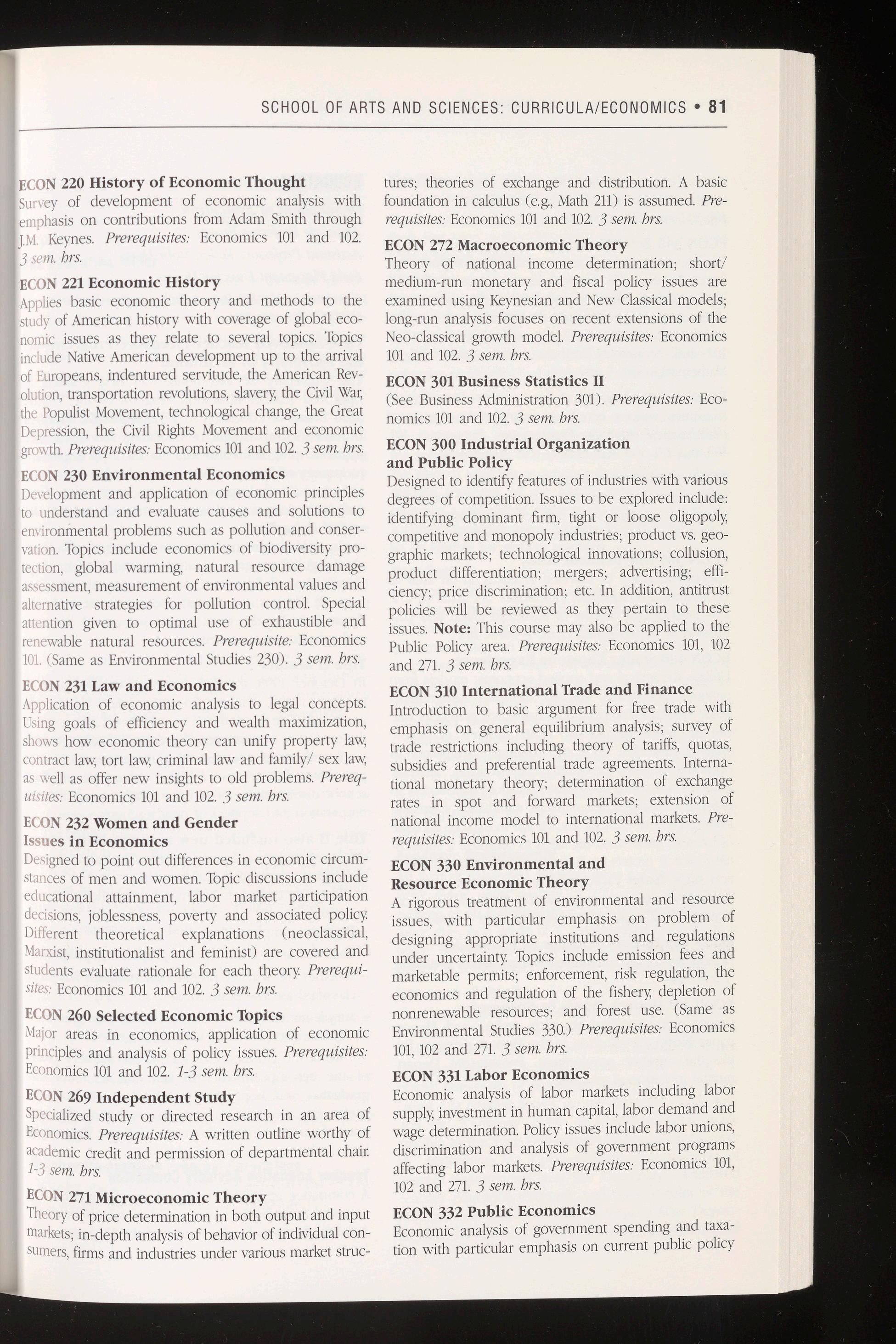 SCHOOL OF ARTS AND SCIENCES: CURRICULA/ECONOMICS • 81

ECON 220 History of Economic Thought
Survey of development of economic analysis with emphasis on contributions from Adam Smith through J.M. Keynes. Prerequisites: Economics 101 and 102. 3 sem. hrs.

ECON 221 Economic History
Applies basic economic theory and methods to the study of American history with coverage of global economic issues as they relate to several topics. Topics include Native American development up to the arrival of Europeans, indentured servitude, the American Revolution, transportation revolutions, slavery, the Civil War, the Populist Movement, technological change, the Great Depression, the Civil Rights Movement and economic growth. Prerequisites: Economics 101 and 102. 3 sem. hrs.

ECON 230 Environmental Economics
Development and application of economic principles to understand and evaluate causes and solutions to environmental problems such as pollution and conservation. Topics include economics of biodiversity protection, global warming, natural resource damage assessment, measurement of environmental values and alternative strategies for pollution control. Special attention given to optimal use of exhaustible and renewable natural resources. Prerequisite: Economics 101. (Same as Environmental Studies 230). 3 sem. hrs.

ECON 231 Law and Economics
Application of economic analysis to legal concepts. Using goals of efficiency and wealth maximization, shows how economic theory can unify property law, contract law, tort law, criminal law and family/ sex law, as well as offer new insights to old problems. Prerequisites: Economics 101 and 102. 3 sem. hrs.

ECON 232 Women and Gender Issues in Economics
Designed to point out differences in economic circumstances of men and women. Topic discussions include educational attainment, labor market participation decisions, joblessness, poverty and associated policy. Different theoretical explanations (neoclassical, Marxist, institutionalist and feminist) are covered and students evaluate rationale for each theory. Prerequisites: Economics 101 and 102. 3 sem. hrs.

ECON 260 Selected Economic Topics
Major areas in economics, application of economic principles and analysis of policy issues. Prerequisites: Economics 101 and 102. 1-3 sem. hrs.

ECON 269 Independent Study
Specialized study or directed research in an area of Economics. Prerequisites: A written outline worthy of academic credit and permission of departmental chair. 1-3 sem. hrs.

ECON 271 Microeconomic Theory
Theory of price determination in both output and input markets; in-depth analysis of behavior of individual consumers, firms and industries under various market structures; theories of exchange and distribution. A basic foundation in calculus (e.g., Math 211) is assumed. Prerequisites: Economics 101 and 102. 3 sem. hrs.

ECON 272 Macroeconomic Theory
Theory of national income determination; short/ medium-run monetary and fiscal policy issues are examined using Keynesian and New Classical models; long-run analysis focuses on recent extensions of the Neo-classical growth model. Prerequisites: Economics 101 and 102. 3 sem. hrs.

ECON 301 Business Statistics II
(See Business Administration 301). Prerequisites: Economics 101 and 102. 3 sem. hrs.

ECON 300 Industrial Organization and Public Policy
Designed to identify features of industries with various degrees of competition. Issues to be explored include: identifying dominant firm, tight or loose oligopoly, competitive and monopoly industries; product vs. geographic markets; technological innovations; collusion, product differentiation; mergers; advertising; efficiency; price discrimination; etc. In addition, antitrust policies will be reviewed as they pertain to these issues. Note: This course may also be applied to the Public Policy area. Prerequisites: Economics 101, 102 and 271. 3 sem. hrs.

ECON 310 International Trade and Finance
Introduction to basic argument for free trade with emphasis on general equilibrium analysis; survey of trade restrictions including theory of tariffs, quotas, subsidies and preferential trade agreements. International monetary theory; determination of exchange rates in spot and forward markets; extension of national income model to international markets. Prerequisites: Economics 101 and 102. 3 sem. hrs.

ECON 330 Environmental and Resource Economic Theory
A rigorous treatment of environmental and resource issues, with particular emphasis on problem of designing appropriate institutions and regulations under uncertainty. Topics include emission fees and marketable permits; enforcement, risk regulation, the economics and regulation of the fishery, depletion of nonrenewable resources; and forest use. (Same as Environmental Studies 330.) Prerequisites: Economics 101, 102 and 271. 3 sem. hrs.

ECON 331 Labor Economics
Economic analysis of labor markets including labor supply, investment in human capital, labor demand and wage determination. Policy issues include labor unions, discrimination and analysis of government programs affecting labor markets. Prerequisites: Economics 101, 102 and 271. 3 sem. hrs.

ECON 332 Public Economics
Economic analysis of government spending and taxation with particular emphasis on current public policy